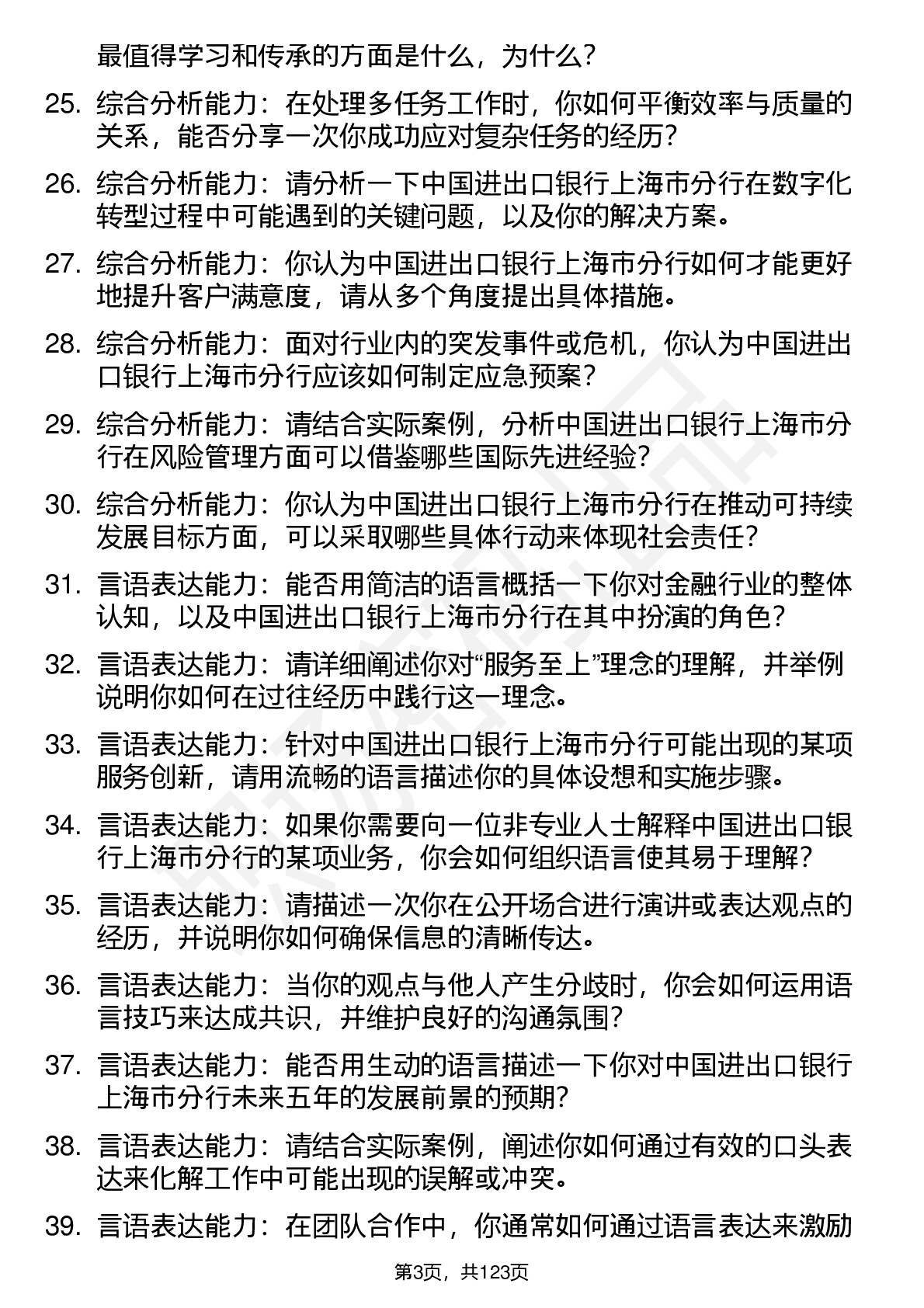 最值得学习和传承的方面是什么，为什么？

25. 综合分析能力：在处理多任务工作时，你如何平衡效率与质量的关系，能否分享一次你成功应对复杂任务的经历？

26. 综合分析能力：请分析一下中国进出口银行上海市分行在数字化转型过程中可能遇到的关键问题，以及你的解决方案。

27. 综合分析能力：你认为中国进出口银行上海市分行如何才能更好地提升客户满意度，请从多个角度提出具体措施。

28. 综合分析能力：面对行业内的突发事件或危机，你认为中国进出口银行上海市分行应该如何制定应急预案？

29. 综合分析能力：请结合实际案例，分析中国进出口银行上海市分行在风险管理方面可以借鉴哪些国际先进经验？

30. 综合分析能力：你认为中国进出口银行上海市分行在推动可持续发展目标方面，可以采取哪些具体行动来体现社会责任？

31. 言语表达能力：能否用简洁的语言概括一下你对金融行业的整体认知，以及中国进出口银行上海市分行在其中扮演的角色？

32. 言语表达能力：请详细阐述你对“服务至上”理念的理解，并举例说明你如何在过往经历中践行这一理念。

33. 言语表达能力：针对中国进出口银行上海市分行可能出现的某项服务创新，请用流畅的语言描述你的具体设想和实施步骤。

34. 言语表达能力：如果你需要向一位非专业人士解释中国进出口银行上海市分行的某项业务，你会如何组织语言使其易于理解？

35. 言语表达能力：请描述一次你在公开场合进行演讲或表达观点的经历，并说明你如何确保信息的清晰传达。

36. 言语表达能力：当你的观点与他人产生分歧时，你会如何运用语言技巧来达成共识，并维护良好的沟通氛围？

37. 言语表达能力：能否用生动的语言描述一下你对中国进出口银行上海市分行未来五年的发展前景的预期？

38. 言语表达能力：请结合实际案例，阐述你如何通过有效的口头表达来化解工作中可能出现的误解或冲突。

39. 言语表达能力：在团队合作中，你通常如何通过语言表达来激励

第3页，共123页